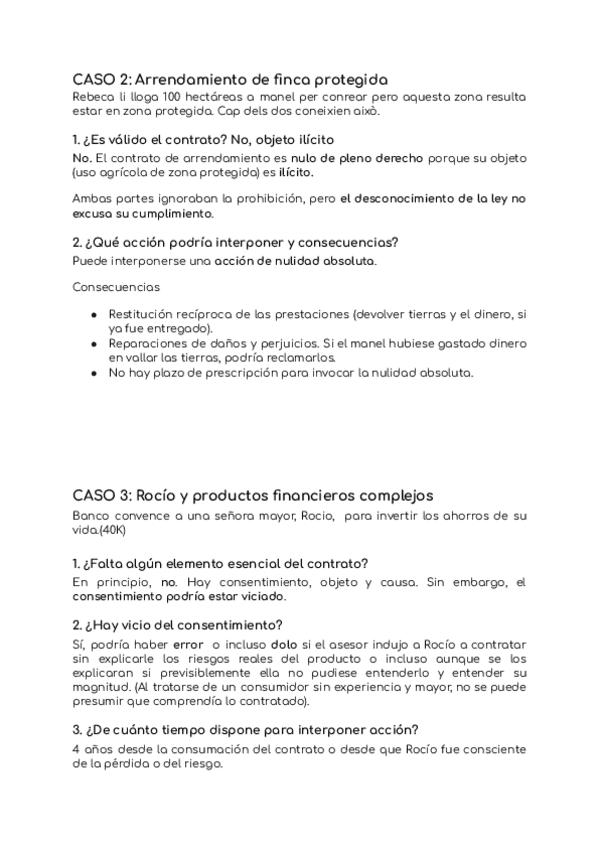 CASO 2: Arrendamiento de finca protegida
Rebeca li lloga 100 hectáreas a manel per conrear pero aquesta zona resulta estar en zona protegida. Cap dels dos coneixien això.

1. ¿Es válido el contrato? No, objeto ilícito
No. El contrato de arrendamiento es nulo de pleno derecho porque su objeto (uso agrícola de zona protegida) es ilícito.

Ambas partes ignoraban la prohibición, pero el desconocimiento de la ley no excusa su cumplimiento.

2. ¿Qué acción podría interponer y consecuencias?
Puede interponerse una acción de nulidad absoluta.

Consecuencias

- Restitución recíproca de las prestaciones (devolver tierras y el dinero, si ya fue entregado).
- Reparaciones de daños y perjuicios. Si el manel hubiese gastado dinero en vallar las tierras, podría reclamarlos.
- No hay plazo de prescripción para invocar la nulidad absoluta.

CASO 3: Rocío y productos financieros complejos
Banco convence a una señora mayor, Rocio, para invertir los ahorros de su vida.(40K)

1. ¿Falta algún elemento esencial del contrato?
En principio, no. Hay consentimiento, objeto y causa. Sin embargo, el consentimiento podría estar viciado.

2. ¿Hay vicio del consentimiento?
Sí, podría haber error o incluso dolo si el asesor indujo a Rocío a contratar sin explicarle los riesgos reales del producto o incluso aunque se los explicaran si previsiblemente ella no pudiese entenderlo y entender su magnitud. (Al tratarse de un consumidor sin experiencia y mayor, no se puede presumir que comprendía lo contratado).

3. ¿De cuánto tiempo dispone para interponer acción?
4 años desde la consumación del contrato o desde que Rocío fue consciente de la pérdida o del riesgo.